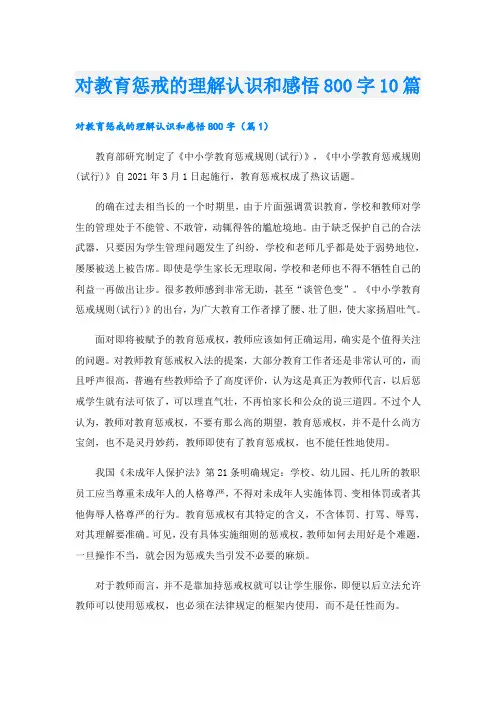 对教育惩戒的理解认识和感悟800字10篇

对教育惩戒的理解认识和感悟800字（篇1）

教育部研究制定了《中小学教育惩戒规则(试行)》，《中小学教育惩戒规则(试行)》自2021年3月1日起施行，教育惩戒权成了热议话题。

的确在过去相当长的一个时期里，由于片面强调赏识教育，学校和教师对学生的管理处于不能管、不敢管，动辄得咎的尴尬境地。由于缺乏保护自己的合法武器，只要因为学生管理问题发生了纠纷，学校和老师几乎都是处于弱势地位，屡屡被送上被告席。即使是学生家长无理取闹，学校和老师也不得不牺牲自己的利益一再做出让步。很多教师感到非常无助，甚至“谈管色变”。《中小学教育惩戒规则(试行)》的出台，为广大教育工作者撑了腰、壮了胆，使大家扬眉吐气。

面对即将被赋予的教育惩戒权，教师应该如何正确运用，确实是个值得关注的问题。对教师教育惩戒权入法的提案，大部分教育工作者还是非常认可的，而且呼声很高，普遍有些教师给予了高度评价，认为这是真正为教师代言，以后惩戒学生就有法可依了，可以理直气壮，不再怕家长和公众的说三道四。不过个人认为，教师对教育惩戒权，不要有那么高的期望，教育惩戒权，并不是什么尚方宝剑，也不是灵丹妙药，教师即使有了教育惩戒权，也不能任性地使用。

我国《未成年人保护法》第21条明确规定：学校、幼儿园、托儿所的教职员工应当尊重未成年人的人格尊严，不得对未成年人实施体罚、变相体罚或者其他侮辱人格尊严的行为。教育惩戒权有其特定的含义，不含体罚、打骂、辱骂，对其理解要准确。可见，没有具体实施细则的惩戒权，教师如何去用好是个难题，一旦操作不当，就会因为惩戒失当引发不必要的麻烦。

对于教师而言，并不是靠加持惩戒权就可以让学生服你，即便以后立法允许教师可以使用惩戒权，也必须在法律规定的框架内使用，而不是任性而为。